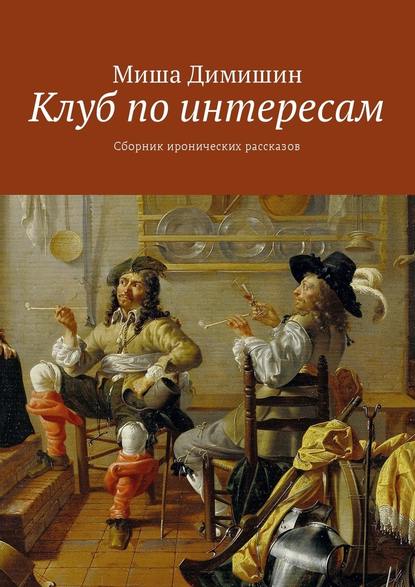 Миша Димишин

Клуб по интересам

Сборник иронических рассказов